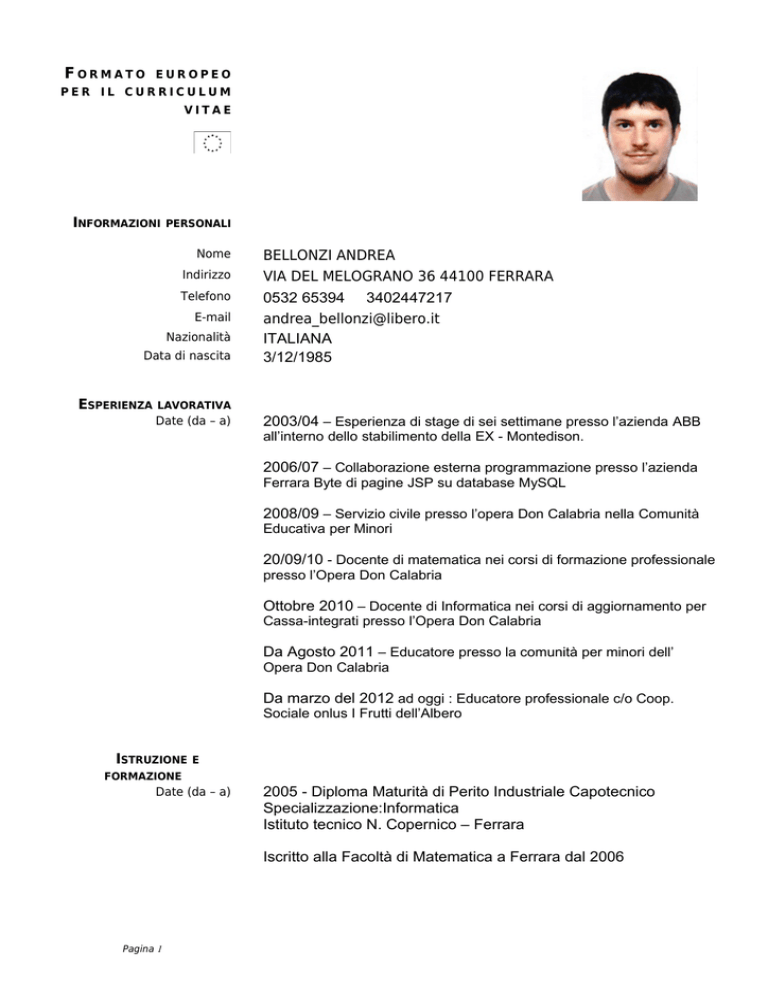 FORMATO EUROPEO PER IL CURRICULUM VITAE

INFORMAZIONI PERSONALI

Nome BELLONZI ANDREA
Indirizzo VIA DEL MELOGRANO 36 44100 FERRARA
Telefono 0532 65394 3402447217
E-mail andrea_bellonzi@libero.it
Nazionalità ITALIANA
Data di nascita 3/12/1985

ESPERIENZA LAVORATIVA
Date (da – a)

2003/04 – Esperienza di stage di sei settimane presso l'azienda ABB all'interno dello stabilimento della EX - Montedison.

2006/07 – Collaborazione esterna programmazione presso l'azienda Ferrara Byte di pagine JSP su database MySQL

2008/09 – Servizio civile presso l'opera Don Calabria nella Comunità Educativa per Minori

20/09/10 - Docente di matematica nei corsi di formazione professionale presso l'Opera Don Calabria

Ottobre 2010 – Docente di Informatica nei corsi di aggiornamento per Cassa-integrati presso l'Opera Don Calabria

Da Agosto 2011 – Educatore presso la comunità per minori dell' Opera Don Calabria

Da marzo del 2012 ad oggi : Educatore professionale c/o Coop. Sociale onlus I Frutti dell'Albero

ISTRUZIONE E FORMAZIONE
Date (da – a)

2005 - Diploma Maturità di Perito Industriale Capotecnico Specializzazione:Informatica
Istituto tecnico N. Copernico – Ferrara

Iscritto alla Facoltà di Matematica a Ferrara dal 2006

Pagina 1